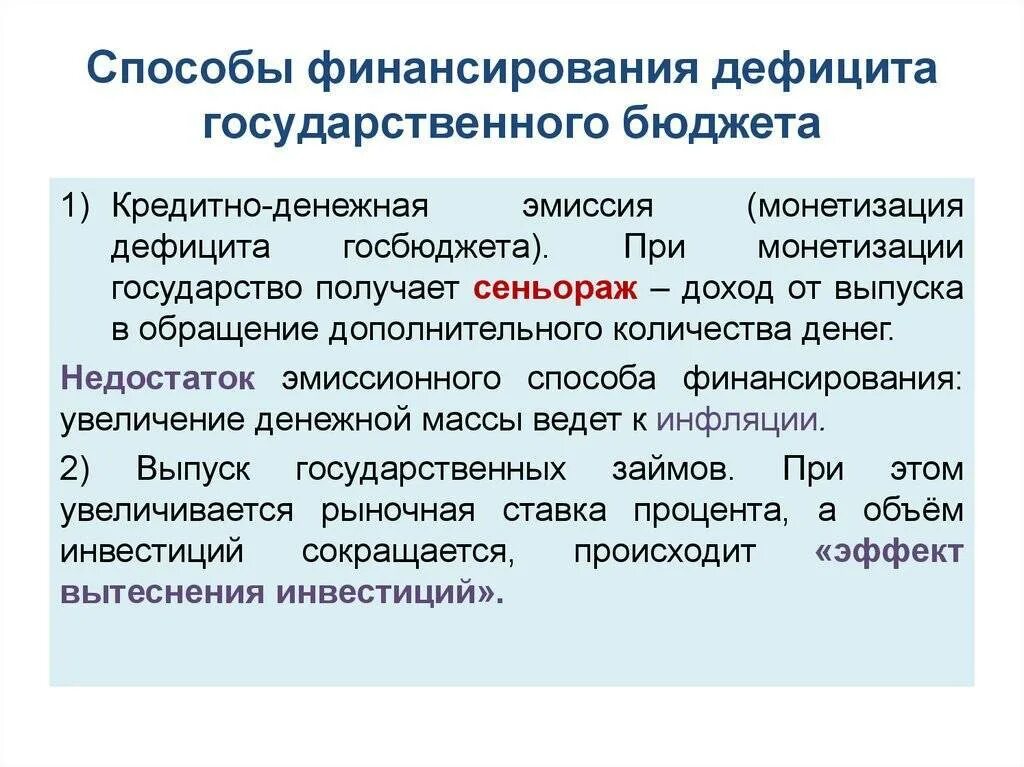 Способы финансирования дефицита государственного бюджета

1) Кредитно-денежная эмиссия (монетизация дефицита госбюджета). При монетизации государство получает сеньораж – доход от выпуска в обращение дополнительного количества денег.

Недостаток эмиссионного способа финансирования: увеличение денежной массы ведет к инфляции.

2) Выпуск государственных займов. При этом увеличивается рыночная ставка процента, а объём инвестиций сокращается, происходит «эффект вытеснения инвестиций».